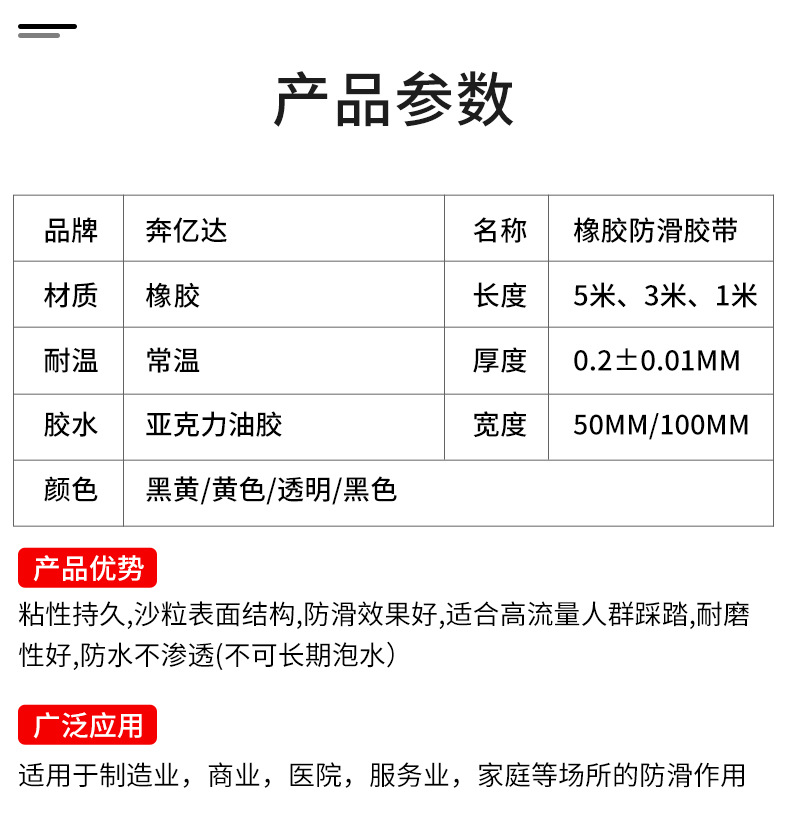 产品参数

| 品牌 | 奔亿达 | 名称 | 橡胶防滑胶带 |
|---|---|---|---|
| 材质 | 橡胶 | 长度 | 5米、3米、1米 |
| 耐温 | 常温 | 厚度 | 0.2±0.01MM |
| 胶水 | 亚克力油胶 | 宽度 | 50MM/100MM |
| 颜色 | 黑黄/黄色/透明/黑色 | | |

产品优势

粘性持久,沙粒表面结构,防滑效果好,适合高流量人群踩踏,耐磨性好,防水不渗透(不可长期泡水)

广泛应用

适用于制造业，商业，医院，服务业，家庭等场所的防滑作用